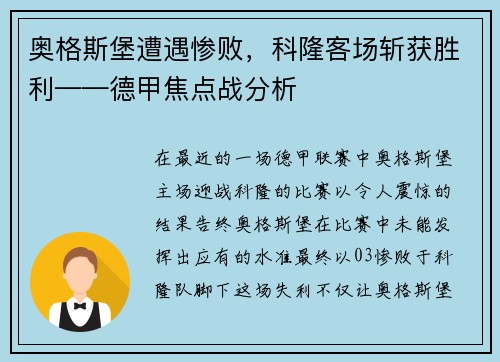 奥格斯堡遭遇惨败，科隆客场斩获胜利——德甲焦点战分析

在最近的一场德甲联赛中奥格斯堡主场迎战科隆的比赛以令人震惊的结果告终奥格斯堡在比赛中未能发挥出应有的水准最终以03惨败于科隆队脚下这场失利不仅让奥格斯堡